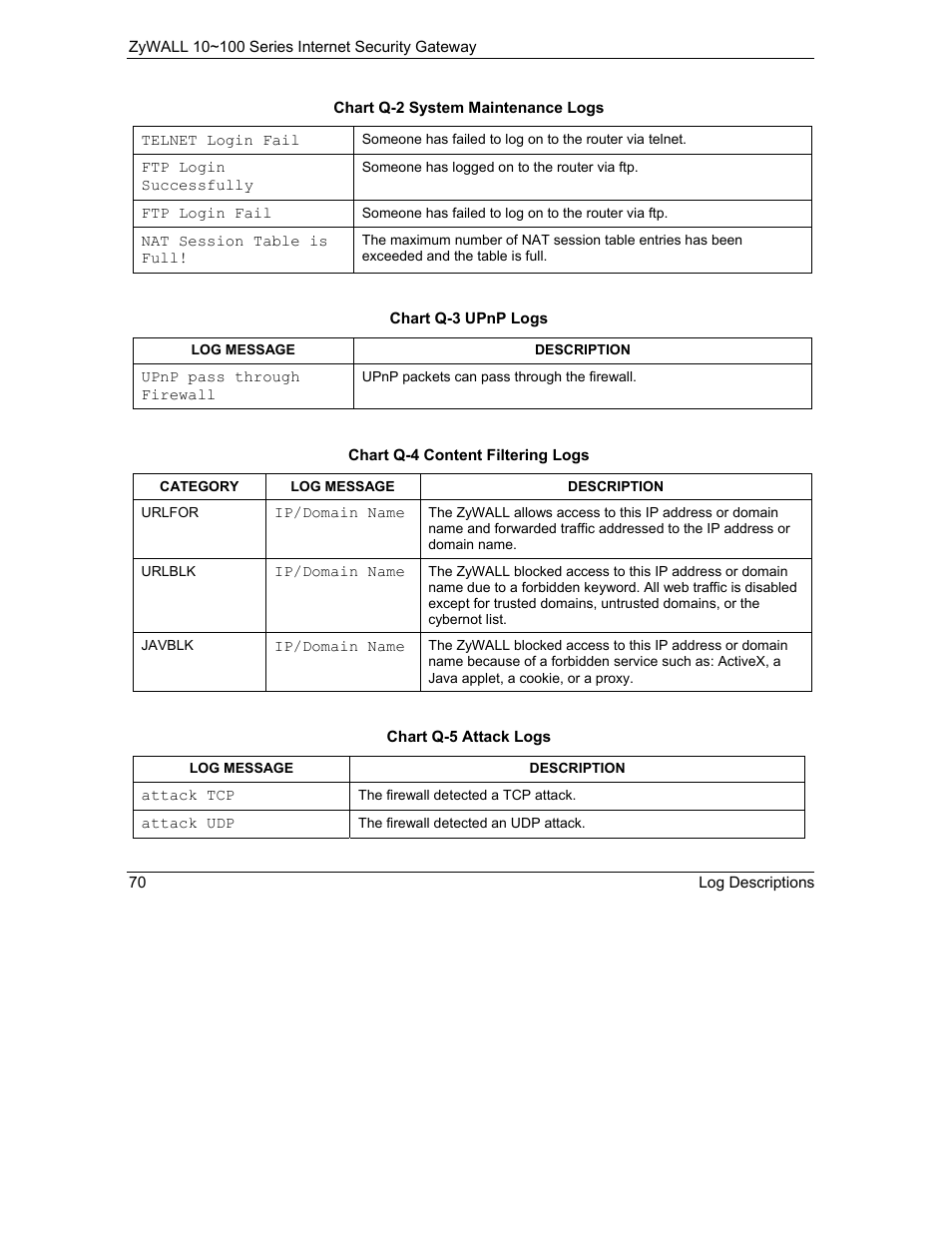 ZyWALL 10~100 Series Internet Security Gateway

Chart Q-2 System Maintenance Logs

| | |
|---|---|
| TELNET Login Fail | Someone has failed to log on to the router via telnet. |
| FTP Login Successfully | Someone has logged on to the router via ftp. |
| FTP Login Fail | Someone has failed to log on to the router via ftp. |
| NAT Session Table is Full! | The maximum number of NAT session table entries has been exceeded and the table is full. |

Chart Q-3 UPnP Logs

| LOG MESSAGE | DESCRIPTION |
|---|---|
| UPnP pass through Firewall | UPnP packets can pass through the firewall. |

Chart Q-4 Content Filtering Logs

| CATEGORY | LOG MESSAGE | DESCRIPTION |
|---|---|---|
| URLFOR | IP/Domain Name | The ZyWALL allows access to this IP address or domain name and forwarded traffic addressed to the IP address or domain name. |
| URLBLK | IP/Domain Name | The ZyWALL blocked access to this IP address or domain name due to a forbidden keyword. All web traffic is disabled except for trusted domains, untrusted domains, or the cybernot list. |
| JAVBLK | IP/Domain Name | The ZyWALL blocked access to this IP address or domain name because of a forbidden service such as: ActiveX, a Java applet, a cookie, or a proxy. |

Chart Q-5 Attack Logs

| LOG MESSAGE | DESCRIPTION |
|---|---|
| attack TCP | The firewall detected a TCP attack. |
| attack UDP | The firewall detected an UDP attack. |

70 Log Descriptions